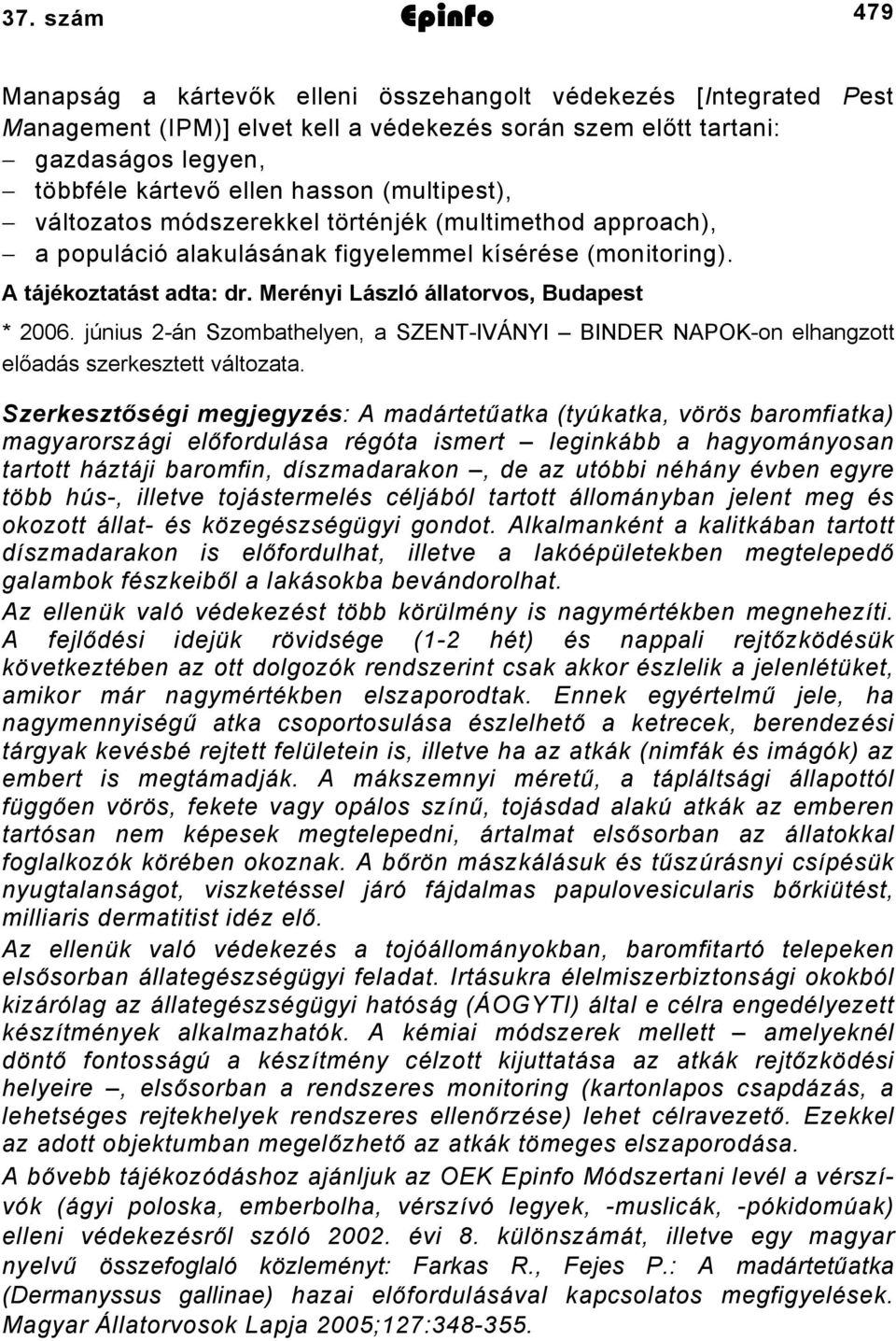 37. szám Epinfo 479

Manapság a kártevők elleni összehangolt védekezés [Integrated Pest Management (IPM)] elvet kell a védekezés során szem előtt tartani:
– gazdaságos legyen,
– többféle kártevő ellen hasson (multipest),
– változatos módszerekkel történjék (multimethod approach),
– a populáció alakulásának figyelemmel kísérése (monitoring).
A tájékoztatást adta: dr. Merényi László állatorvos, Budapest

* 2006. június 2-án Szombathelyen, a SZENT-IVÁNYI – BINDER NAPOK-on elhangzott előadás szerkesztett változata.

Szerkesztőségi megjegyzés: A madártetűatka (tyúkatka, vörös baromfiatka) magyarországi előfordulása régóta ismert – leginkább a hagyományosan tartott háztáji baromfin, díszmadarakon –, de az utóbbi néhány évben egyre több hús-, illetve tojástermelés céljából tartott állományban jelent meg és okozott állat- és közegészségügyi gondot. Alkalmanként a kalitkában tartott díszmadarakon is előfordulhat, illetve a lakóépületekben megtelepedő galambok fészkeiből a lakásokba bevándorolhat.
Az ellenük való védekezést több körülmény is nagymértékben megnehezíti. A fejlődési idejük rövidsége (1-2 hét) és nappali rejtőzködésük következtében az ott dolgozók rendszerint csak akkor észlelik a jelenlétüket, amikor már nagymértékben elszaporodtak. Ennek egyértelmű jele, ha nagymennyiségű atka csoportosulása észlelhető a ketrecek, berendezési tárgyak kevésbé rejtett felületein is, illetve ha az atkák (nimfák és imágók) az embert is megtámadják. A mákszemnyi méretű, a tápláltsági állapottól függően vörös, fekete vagy opálos színű, tojásdad alakú atkák az emberen tartósan nem képesek megtelepedni, ártalmat elsősorban az állatokkal foglalkozók körében okoznak. A bőrön mászkálásuk és tűszúrásnyi csípésük nyugtalanságot, viszketéssel járó fájdalmas papulovesicularis bőrkiütést, milliaris dermatitist idéz elő.
Az ellenük való védekezés a tojóállományokban, baromfitartó telepeken elsősorban állategészségügyi feladat. Irtásukra élelmiszerbiztonsági okokból kizárólag az állategészségügyi hatóság (ÁOGYTI) által e célra engedélyezett készítmények alkalmazhatók. A kémiai módszerek mellett – amelyeknél döntő fontosságú a készítmény célzott kijuttatása az atkák rejtőzködési helyeire –, elsősorban a rendszeres monitoring (kartonlapos csapdázás, a lehetséges rejtekhelyek rendszeres ellenőrzése) lehet célravezető. Ezekkel az adott objektumban megelőzhető az atkák tömeges elszaporodása.
A bővebb tájékozódáshoz ajánljuk az OEK Epinfo Módszertani levél a vérszívók (ágyi poloska, emberbolha, vérszívó legyek, -muslicák, -pókidomúak) elleni védekezésről szóló 2002. évi 8. különszámát, illetve egy magyar nyelvű összefoglaló közleményt: Farkas R., Fejes P.: A madártetűatka (Dermanyssus gallinae) hazai előfordulásával kapcsolatos megfigyelések. Magyar Állatorvosok Lapja 2005;127:348-355.